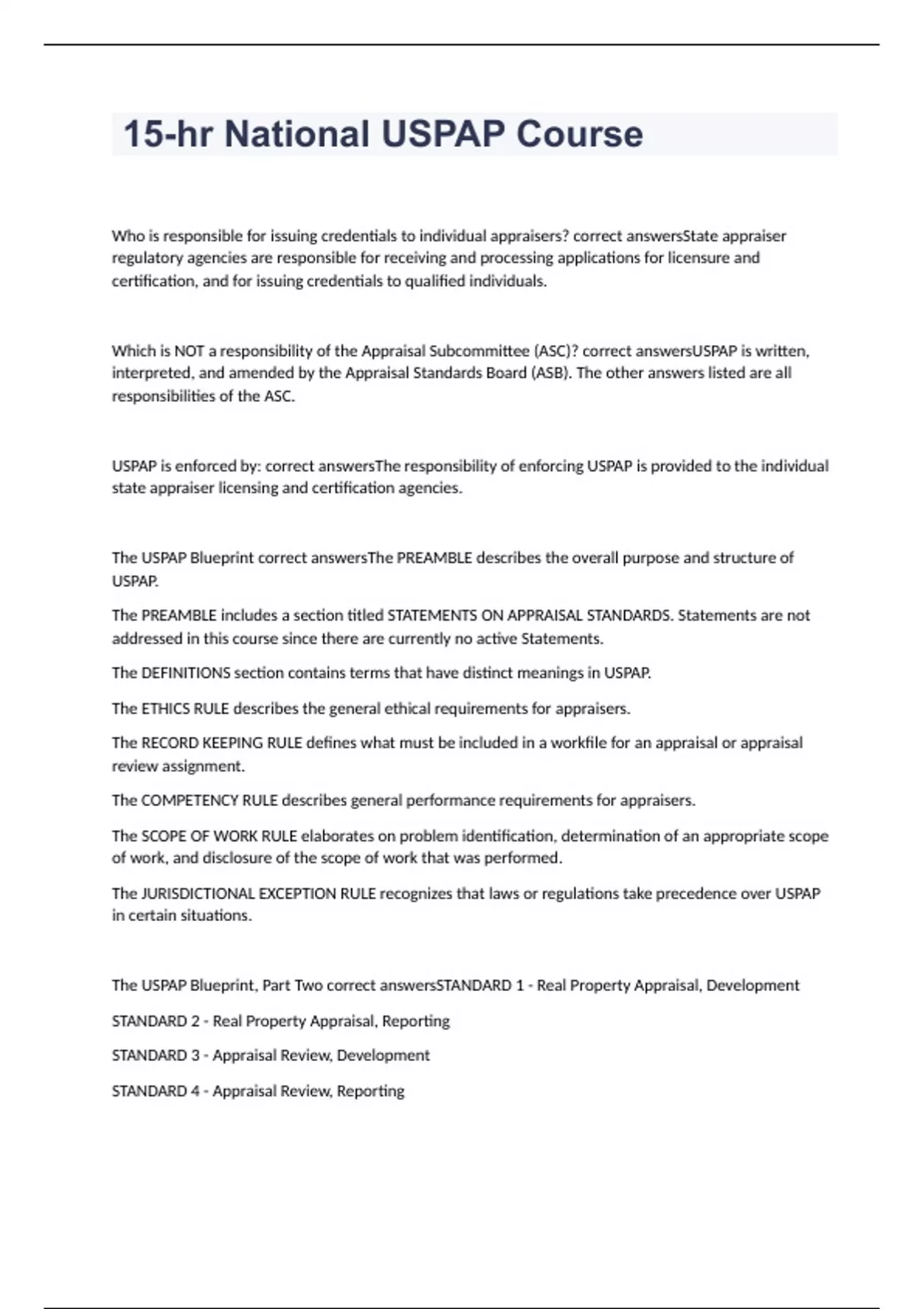 15-hr National USPAP Course

Who is responsible for issuing credentials to individual appraisers? correct answersState appraiser regulatory agencies are responsible for receiving and processing applications for licensure and certification, and for issuing credentials to qualified individuals.

Which is NOT a responsibility of the Appraisal Subcommittee (ASC)? correct answersUSPAP is written, interpreted, and amended by the Appraisal Standards Board (ASB). The other answers listed are all responsibilities of the ASC.

USPAP is enforced by: correct answersThe responsibility of enforcing USPAP is provided to the individual state appraiser licensing and certification agencies.

The USPAP Blueprint correct answersThe PREAMBLE describes the overall purpose and structure of USPAP.

The PREAMBLE includes a section titled STATEMENTS ON APPRAISAL STANDARDS. Statements are not addressed in this course since there are currently no active Statements.

The DEFINITIONS section contains terms that have distinct meanings in USPAP.

The ETHICS RULE describes the general ethical requirements for appraisers.

The RECORD KEEPING RULE defines what must be included in a workfile for an appraisal or appraisal review assignment.

The COMPETENCY RULE describes general performance requirements for appraisers.

The SCOPE OF WORK RULE elaborates on problem identification, determination of an appropriate scope of work, and disclosure of the scope of work that was performed.

The JURISDICTIONAL EXCEPTION RULE recognizes that laws or regulations take precedence over USPAP in certain situations.

The USPAP Blueprint, Part Two correct answersSTANDARD 1 - Real Property Appraisal, Development

STANDARD 2 - Real Property Appraisal, Reporting

STANDARD 3 - Appraisal Review, Development

STANDARD 4 - Appraisal Review, Reporting